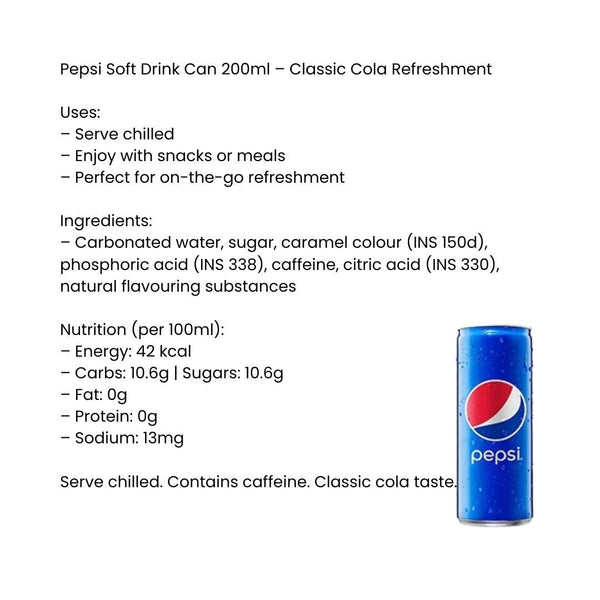 Pepsi Soft Drink Can 200ml – Classic Cola Refreshment

Uses:
– Serve chilled
– Enjoy with snacks or meals
– Perfect for on-the-go refreshment

Ingredients:
– Carbonated water, sugar, caramel colour (INS 150d), phosphoric acid (INS 338), caffeine, citric acid (INS 330), natural flavouring substances

Nutrition (per 100ml):
– Energy: 42 kcal
– Carbs: 10.6g | Sugars: 10.6g
– Fat: 0g
– Protein: 0g
– Sodium: 13mg

Serve chilled. Contains caffeine. Classic cola taste.

pepsi